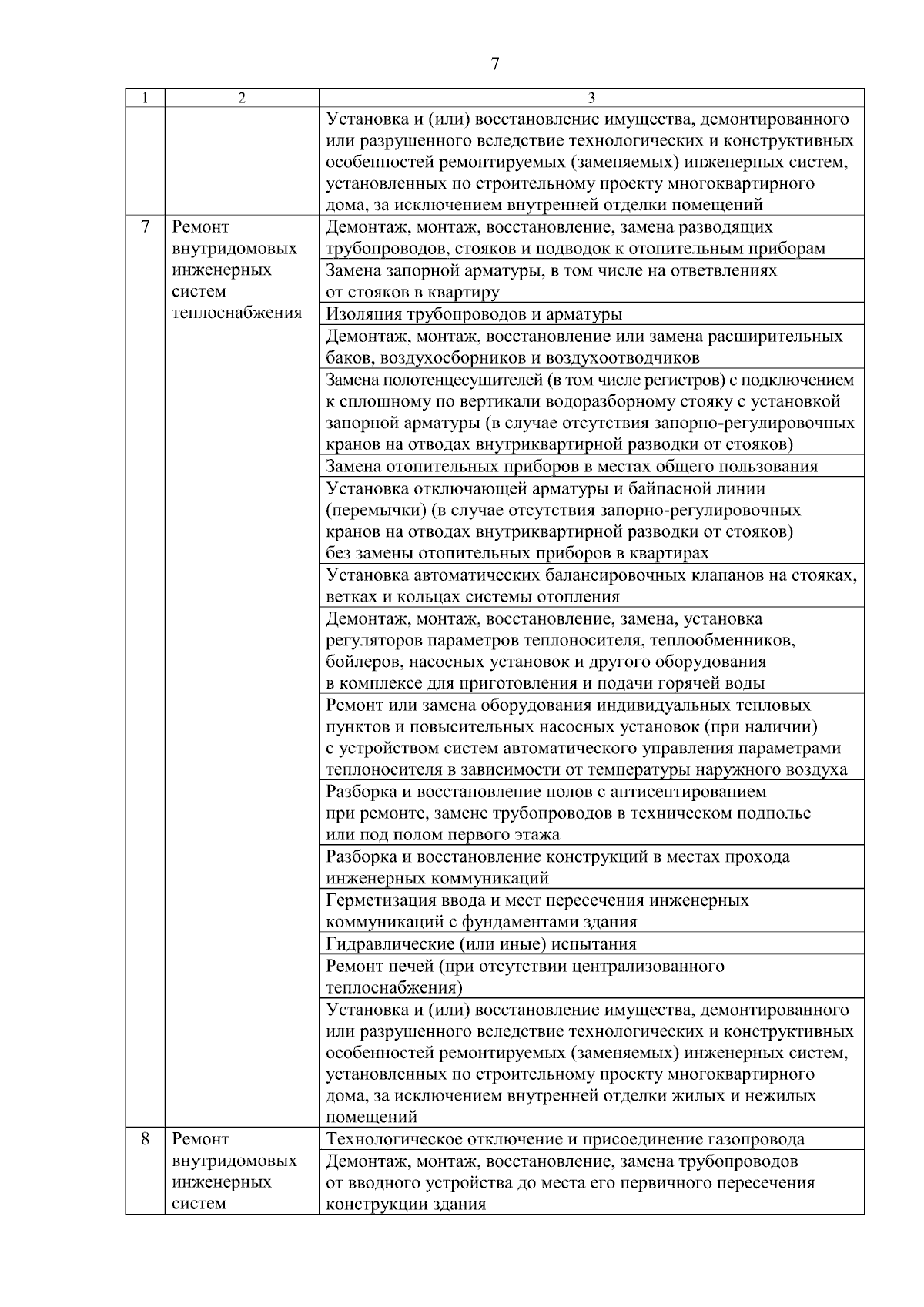 7

| 1 | 2 | 3 |
|---|---|---|
| | | Установка и (или) восстановление имущества, демонтированного или разрушенного вследствие технологических и конструктивных особенностей ремонтируемых (заменяемых) инженерных систем, установленных по строительному проекту многоквартирного дома, за исключением внутренней отделки помещений |
| 7 | Ремонт внутридомовых инженерных систем теплоснабжения | Демонтаж, монтаж, восстановление, замена разводящих трубопроводов, стояков и подводок к отопительным приборам |
| | | Замена запорной арматуры, в том числе на ответвлениях от стояков в квартиру |
| | | Изоляция трубопроводов и арматуры |
| | | Демонтаж, монтаж, восстановление или замена расширительных баков, воздухосборников и воздухоотводчиков |
| | | Замена полотенцесушителей (в том числе регистров) с подключением к сплошному по вертикали водоразборному стояку с установкой запорной арматуры (в случае отсутствия запорно-регулировочных кранов на отводах внутриквартирной разводки от стояков) |
| | | Замена отопительных приборов в местах общего пользования |
| | | Установка отключающей арматуры и байпасной линии (перемычки) (в случае отсутствия запорно-регулировочных кранов на отводах внутриквартирной разводки от стояков) без замены отопительных приборов в квартирах |
| | | Установка автоматических балансировочных клапанов на стояках, ветках и кольцах системы отопления |
| | | Демонтаж, монтаж, восстановление, замена, установка регуляторов параметров теплоносителя, теплообменников, бойлеров, насосных установок и другого оборудования в комплексе для приготовления и подачи горячей воды |
| | | Ремонт или замена оборудования индивидуальных тепловых пунктов и повысительных насосных установок (при наличии) с устройством систем автоматического управления параметрами теплоносителя в зависимости от температуры наружного воздуха |
| | | Разборка и восстановление полов с антисептированием при ремонте, замене трубопроводов в техническом подполье или под полом первого этажа |
| | | Разборка и восстановление конструкций в местах прохода инженерных коммуникаций |
| | | Герметизация ввода и мест пересечения инженерных коммуникаций с фундаментами здания |
| | | Гидравлические (или иные) испытания |
| | | Ремонт печей (при отсутствии централизованного теплоснабжения) |
| | | Установка и (или) восстановление имущества, демонтированного или разрушенного вследствие технологических и конструктивных особенностей ремонтируемых (заменяемых) инженерных систем, установленных по строительному проекту многоквартирного дома, за исключением внутренней отделки жилых и нежилых помещений |
| 8 | Ремонт внутридомовых инженерных систем | Технологическое отключение и присоединение газопровода |
| | | Демонтаж, монтаж, восстановление, замена трубопроводов от вводного устройства до места его первичного пересечения конструкции здания |